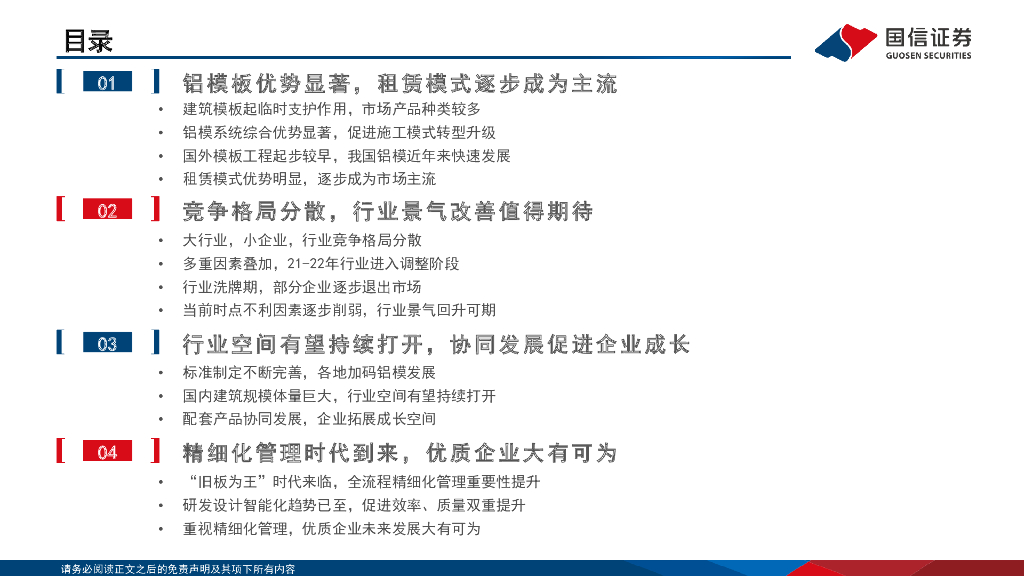 目录

国信证券
GUOSEN SECURITIES

01 铝模板优势显著，租赁模式逐步成为主流
• 建筑模板起临时支护作用，市场产品种类较多
• 铝模系统综合优势显著，促进施工模式转型升级
• 国外模板工程起步较早，我国铝模近年来快速发展
• 租赁模式优势明显，逐步成为市场主流

02 竞争格局分散，行业景气改善值得期待
• 大行业，小企业，行业竞争格局分散
• 多重因素叠加，21-22年行业进入调整阶段
• 行业洗牌期，部分企业逐步退出市场
• 当前时点不利因素逐步削弱，行业景气回升可期

03 行业空间有望持续打开，协同发展促进企业成长
• 标准制定不断完善，各地加码铝模发展
• 国内建筑规模体量巨大，行业空间有望持续打开
• 配套产品协同发展，企业拓展成长空间

04 精细化管理时代到来，优质企业大有可为
• “旧板为王”时代来临，全流程精细化管理重要性提升
• 研发设计智能化趋势已至，促进效率、质量双重提升
• 重视精细化管理，优质企业未来发展大有可为

请务必阅读正文之后的免责声明及其项下所有内容